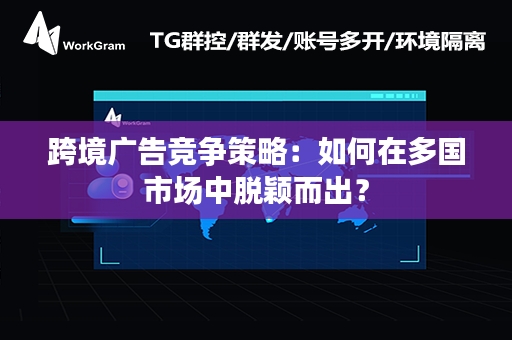 WorkGram

TG群控/群发/账号多开/环境隔离

WorkGram

跨境广告竞争策略：如何在多国市场中脱颖而出？